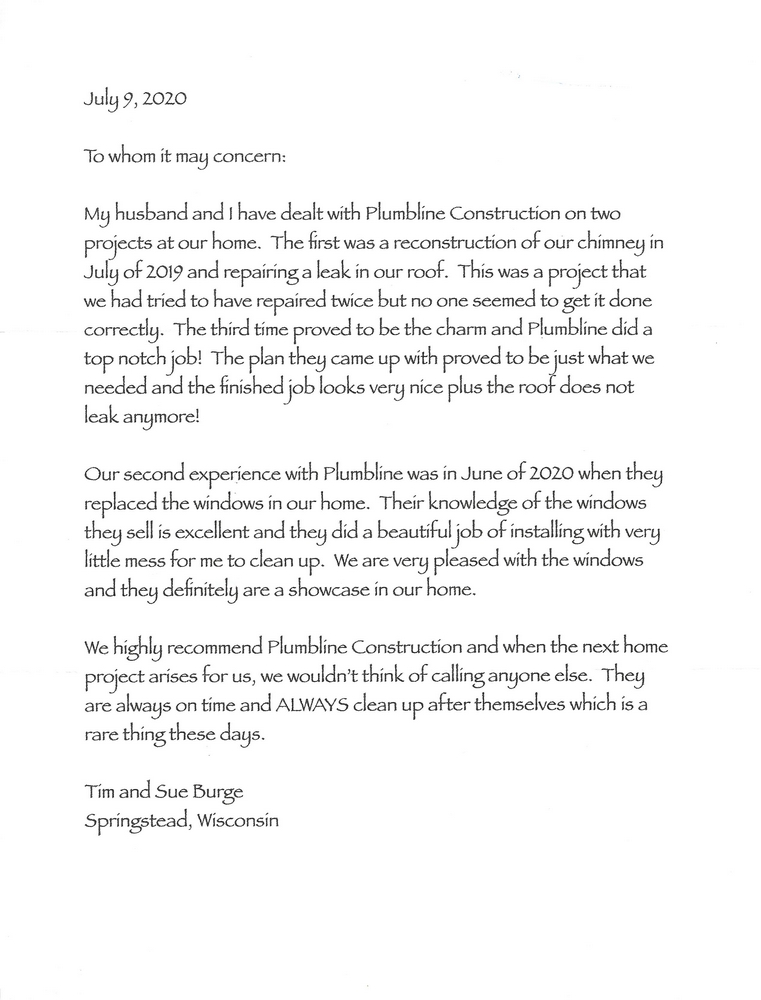 July 9, 2020

To whom it may concern:

My husband and I have dealt with Plumbline Construction on two projects at our home. The first was a reconstruction of our chimney in July of 2019 and repairing a leak in our roof. This was a project that we had tried to have repaired twice but no one seemed to get it done correctly. The third time proved to be the charm and Plumbline did a top notch job! The plan they came up with proved to be just what we needed and the finished job looks very nice plus the roof does not leak anymore!

Our second experience with Plumbline was in June of 2020 when they replaced the windows in our home. Their knowledge of the windows they sell is excellent and they did a beautiful job of installing with very little mess for me to clean up. We are very pleased with the windows and they definitely are a showcase in our home.

We highly recommend Plumbline Construction and when the next home project arises for us, we wouldn't think of calling anyone else. They are always on time and ALWAYS clean up after themselves which is a rare thing these days.

Tim and Sue Burge
Springstead, Wisconsin